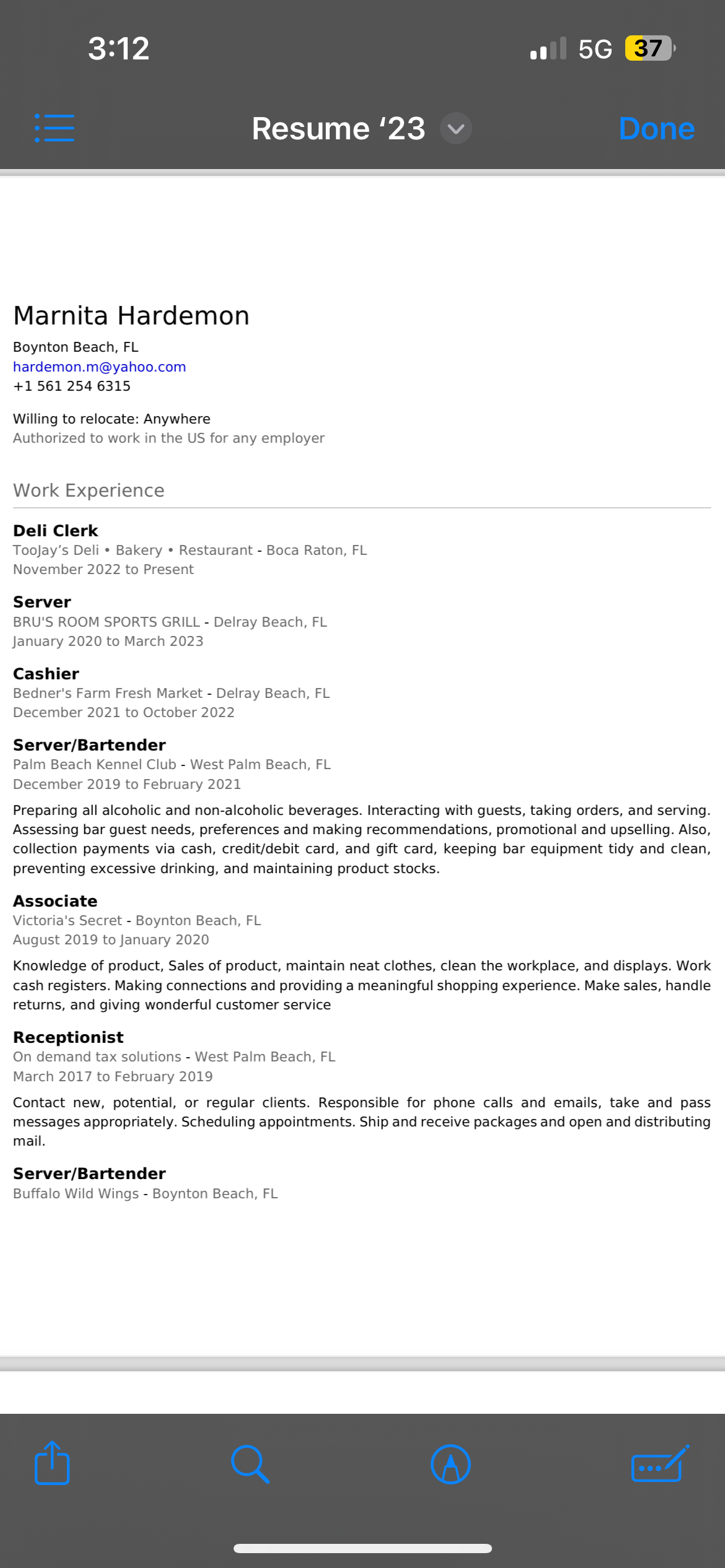 3:12

5G 37

Resume ‘23

Done

Marnita Hardemon

Boynton Beach, FL
hardemon.m@yahoo.com
+1 561 254 6315

Willing to relocate: Anywhere
Authorized to work in the US for any employer

Work Experience

Deli Clerk
TooJay’s Deli • Bakery • Restaurant - Boca Raton, FL
November 2022 to Present

Server
BRU'S ROOM SPORTS GRILL - Delray Beach, FL
January 2020 to March 2023

Cashier
Bedner's Farm Fresh Market - Delray Beach, FL
December 2021 to October 2022

Server/Bartender
Palm Beach Kennel Club - West Palm Beach, FL
December 2019 to February 2021

Preparing all alcoholic and non-alcoholic beverages. Interacting with guests, taking orders, and serving. Assessing bar guest needs, preferences and making recommendations, promotional and upselling. Also, collection payments via cash, credit/debit card, and gift card, keeping bar equipment tidy and clean, preventing excessive drinking, and maintaining product stocks.

Associate
Victoria's Secret - Boynton Beach, FL
August 2019 to January 2020

Knowledge of product, Sales of product, maintain neat clothes, clean the workplace, and displays. Work cash registers. Making connections and providing a meaningful shopping experience. Make sales, handle returns, and giving wonderful customer service

Receptionist
On demand tax solutions - West Palm Beach, FL
March 2017 to February 2019

Contact new, potential, or regular clients. Responsible for phone calls and emails, take and pass messages appropriately. Scheduling appointments. Ship and receive packages and open and distributing mail.

Server/Bartender
Buffalo Wild Wings - Boynton Beach, FL